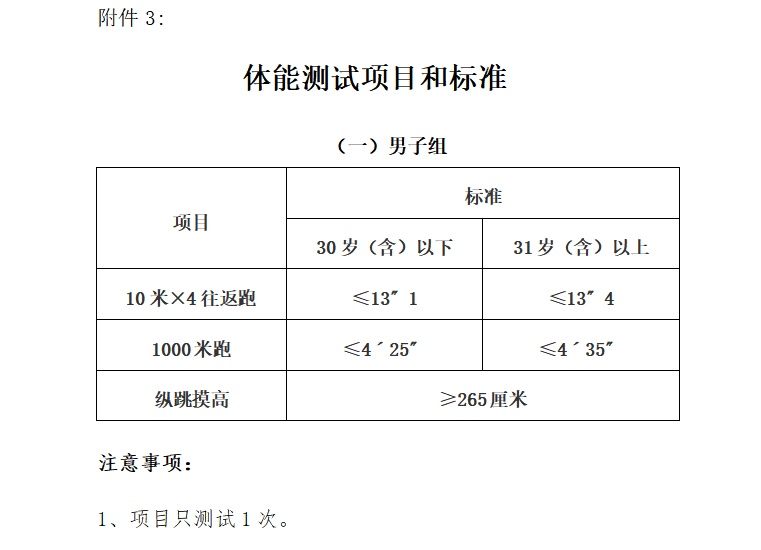 附件 3:

体能测试项目和标准

（一）男子组

| 项目 | 标准 | |
|---|---|---|
| | 30 岁（含）以下 | 31 岁（含）以上 |
| 10 米×4 往返跑 | ≤13″1 | ≤13″4 |
| 1000 米跑 | ≤4′25″ | ≤4′35″ |
| 纵跳摸高 | ≥265 厘米 | |

注意事项：

1、项目只测试 1 次。